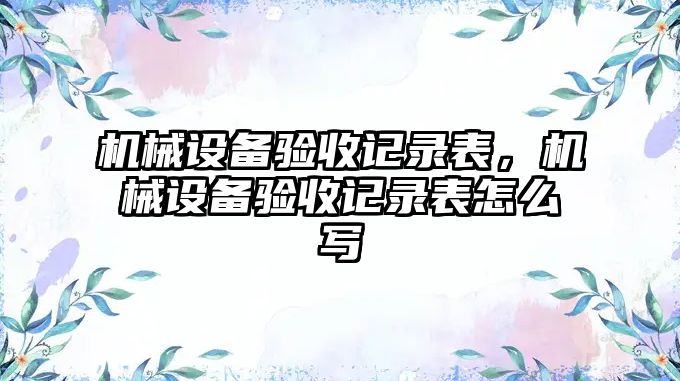 机械设备验收记录表，机械设备验收记录表怎么写